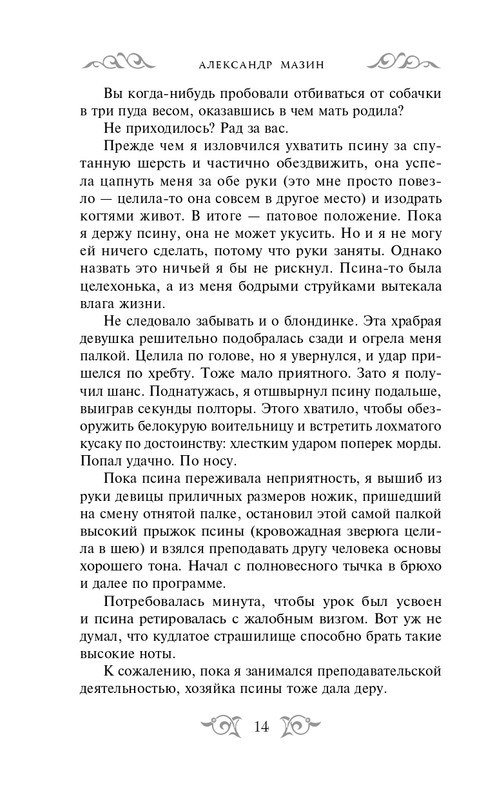 АЛЕКСАНДР МАЗИН

Вы когда-нибудь пробовали отбиваться от собачки в три пуда весом, оказавшись в чем мать родила?

Не приходилось? Рад за вас.

Прежде чем я изловчился ухватить псину за спутанную шерсть и частично обездвижить, она успела цапнуть меня за обе руки (это мне просто повезло — целила-то она совсем в другое место) и изодрать когтями живот. В итоге — патовое положение. Пока я держу псину, она не может укусить. Но и я не могу ей ничего сделать, потому что руки заняты. Однако назвать это ничьей я бы не рискнул. Псина-то была целехонька, а из меня бодрыми струйками вытекала влага жизни.

Не следовало забывать и о блондинке. Эта храбрая девушка решительно подобралась сзади и огрела меня палкой. Целила по голове, но я увернулся, и удар пришелся по хребту. Тоже мало приятного. Зато я получил шанс. Поднатужась, я отшвырнул псину подальше, выиграв секунды полторы. Этого хватило, чтобы обезоружить белокурую воительницу и встретить лохматого кусаку по достоинству: хлестким ударом поперек морды. Попал удачно. По носу.

Пока псина переживала неприятность, я вышиб из руки девицы приличных размеров ножик, пришедший на смену отнятой палке, остановил этой самой палкой высокий прыжок псины (кровожадная зверюга целила в шею) и взялся преподавать другу человека основы хорошего тона. Начал с полновесного тычка в брюхо и далее по программе.

Потребовалась минута, чтобы урок был усвоен и псина ретировалась с жалобным визгом. Вот уж не думал, что кудлатое страшилище способно брать такие высокие ноты.

К сожалению, пока я занимался преподавательской деятельностью, хозяйка псины тоже дала деру.

14